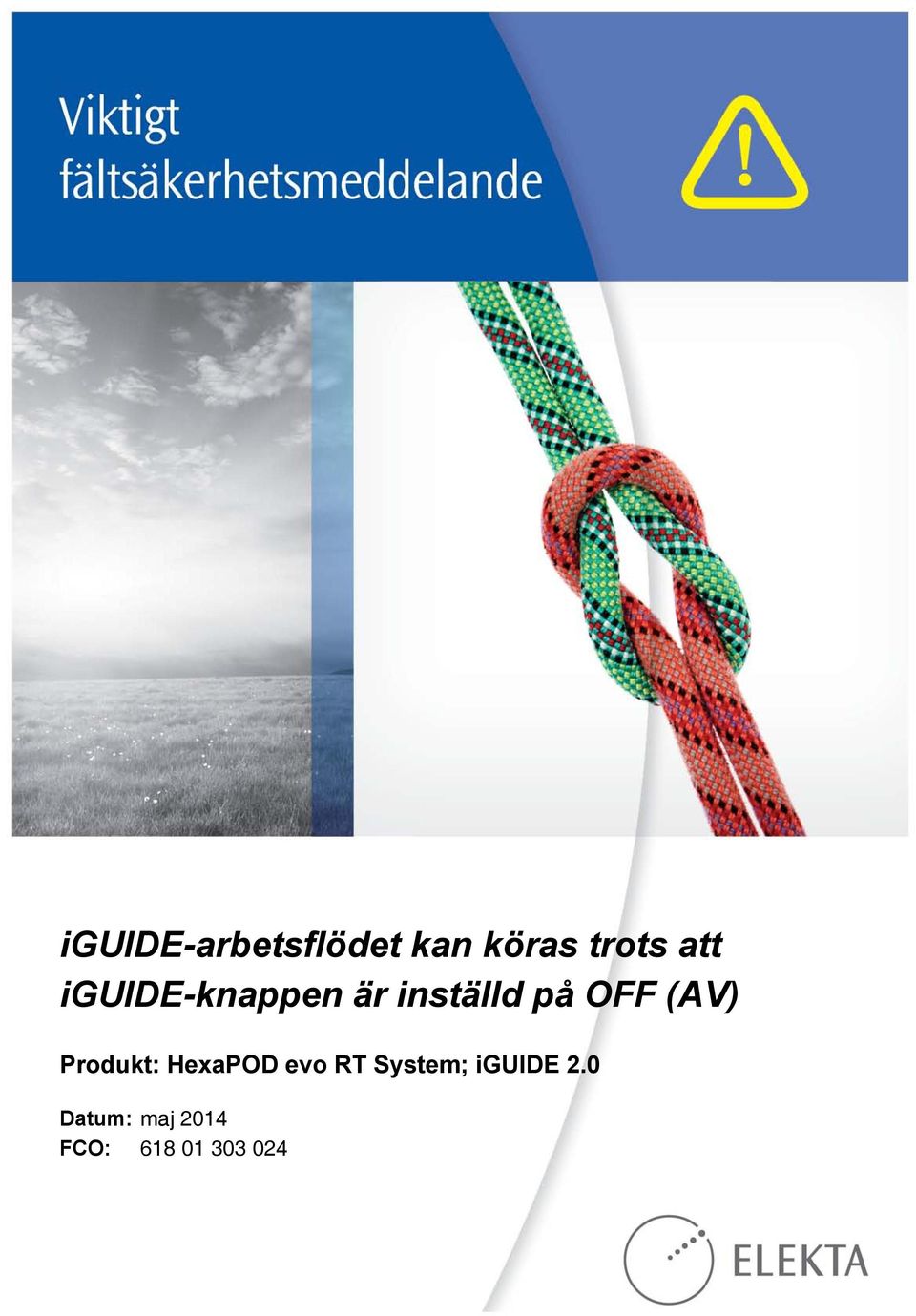 Viktigt fältsäkerhetsmeddelande

iGUIDE-arbetsflödet kan köras trots att iGUIDE-knappen är inställd på OFF (AV)

Produkt: HexaPOD evo RT System; iGUIDE 2.0

Datum: maj 2014
FCO: 618 01 303 024

ELEKTA